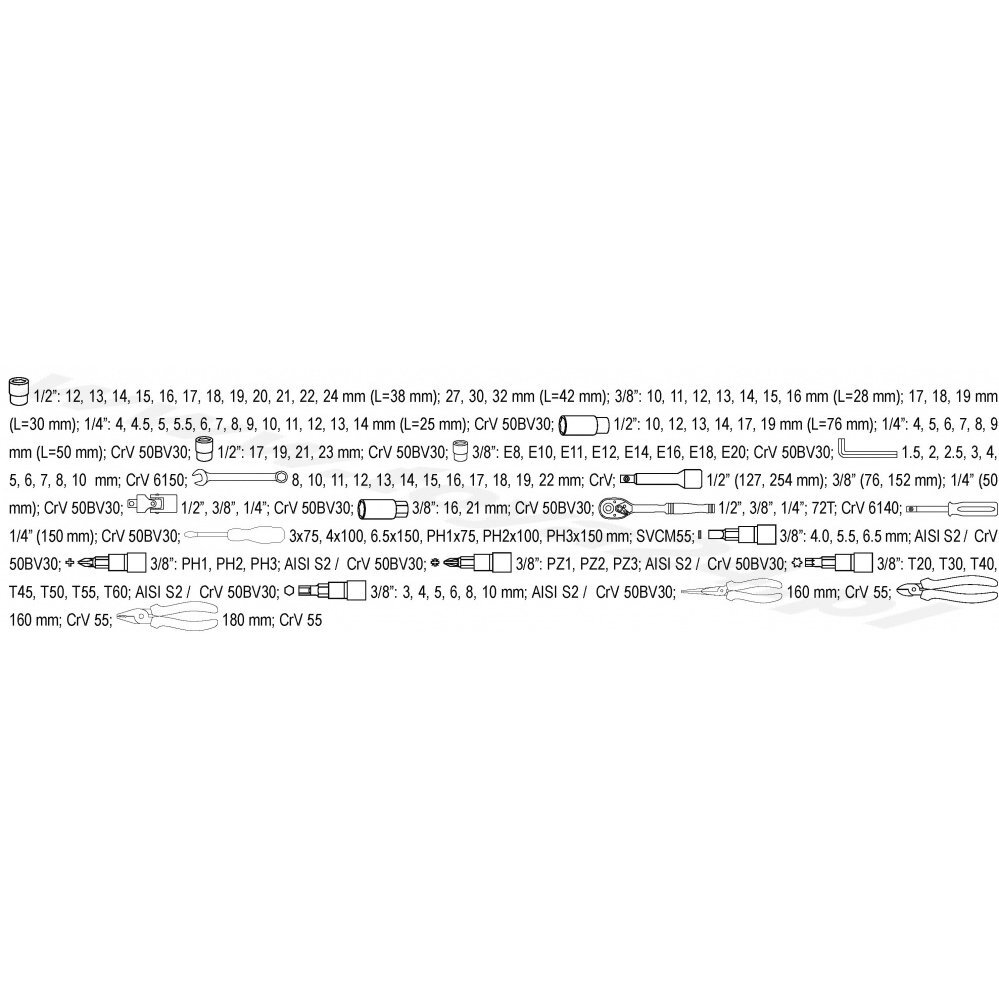 1/2": 12, 13, 14, 15, 16, 17, 18, 19, 20, 21, 22, 24 mm (L=38 mm); 27, 30, 32 mm (L=42 mm); 3/8": 10, 11, 12, 13, 14, 15, 16 mm (L=28 mm); 17, 18, 19 mm (L=30 mm); 1/4": 4, 4.5, 5, 5.5, 6, 7, 8, 9, 10, 11, 12, 13, 14 mm (L=25 mm); CrV 50BV30; 1/2": 10, 12, 13, 14, 17, 19 mm (L=76 mm); 1/4": 4, 5, 6, 7, 8, 9 mm (L=50 mm); CrV 50BV30; 1/2": 17, 19, 21, 23 mm; CrV 50BV30; 3/8": E8, E10, E11, E12, E14, E16, E18, E20; CrV 50BV30; 1.5, 2, 2.5, 3, 4, 5, 6, 7, 8, 10 mm; CrV 6150; 8, 10, 11, 12, 13, 14, 15, 16, 17, 18, 19, 22 mm; CrV; 1/2" (127, 254 mm); 3/8" (76, 152 mm); 1/4" (50 mm); CrV 50BV30; 1/2", 3/8", 1/4"; CrV 50BV30; 3/8": 16, 21 mm; CrV 50BV30; 1/2", 3/8", 1/4"; 72T; CrV 6140; 1/4" (150 mm); CrV 50BV30; 3x75, 4x100, 6.5x150, PH1x75, PH2x100, PH3x150 mm; SVCM55; 3/8": 4.0, 5.5, 6.5 mm; AISI S2 / CrV 50BV30; 3/8": PH1, PH2, PH3; AISI S2 / CrV 50BV30; 3/8": PZ1, PZ2, PZ3; AISI S2 / CrV 50BV30; 3/8": T20, T30, T40, T45, T50, T55, T60; AISI S2 / CrV 50BV30; 3/8": 3, 4, 5, 6, 8, 10 mm; AISI S2 / CrV 50BV30; 160 mm; CrV 55; 160 mm; CrV 55; 180 mm; CrV 55